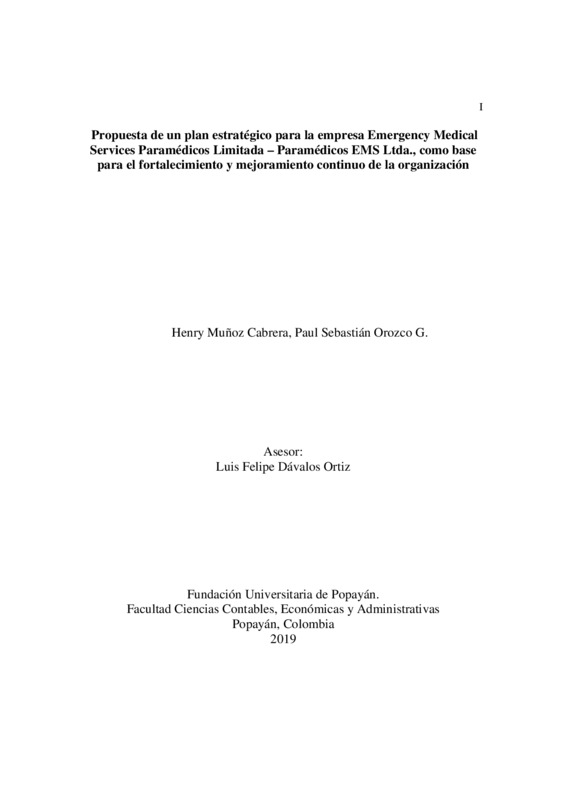 I

Propuesta de un plan estratégico para la empresa Emergency Medical Services Paramédicos Limitada – Paramédicos EMS Ltda., como base para el fortalecimiento y mejoramiento continuo de la organización

Henry Muñoz Cabrera, Paul Sebastián Orozco G.

Asesor:
Luis Felipe Dávalos Ortiz

Fundación Universitaria de Popayán.
Facultad Ciencias Contables, Económicas y Administrativas
Popayán, Colombia
2019